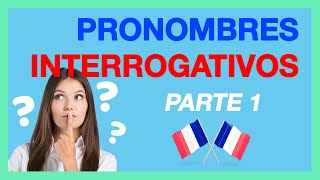 PRONOMBRES
INTERROGATIVOS
PARTE 1
?
?
?